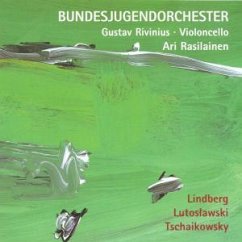 BUNDESJUGENDORCHESTER
Gustav Rivinius · Violoncello
Ari Rasilainen

Lindberg
Lutosławski
Tschaikowsky